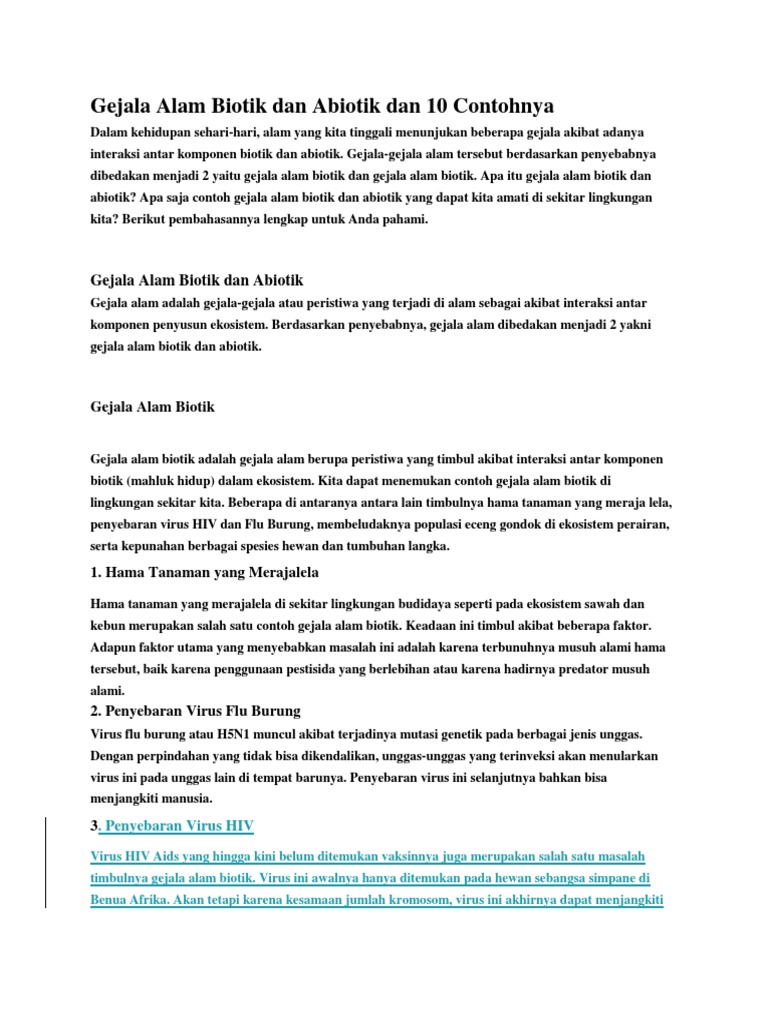 Gejala Alam Biotik dan Abiotik dan 10 Contohnya

Dalam kehidupan sehari-hari, alam yang kita tinggali menunjukan beberapa gejala akibat adanya interaksi antar komponen biotik dan abiotik. Gejala-gejala alam tersebut berdasarkan penyebabnya dibedakan menjadi 2 yaitu gejala alam biotik dan gejala alam biotik. Apa itu gejala alam biotik dan abiotik? Apa saja contoh gejala alam biotik dan abiotik yang dapat kita amati di sekitar lingkungan kita? Berikut pembahasannya lengkap untuk Anda pahami.

Gejala Alam Biotik dan Abiotik

Gejala alam adalah gejala-gejala atau peristiwa yang terjadi di alam sebagai akibat interaksi antar komponen penyusun ekosistem. Berdasarkan penyebabnya, gejala alam dibedakan menjadi 2 yakni gejala alam biotik dan abiotik.

Gejala Alam Biotik

Gejala alam biotik adalah gejala alam berupa peristiwa yang timbul akibat interaksi antar komponen biotik (mahluk hidup) dalam ekosistem. Kita dapat menemukan contoh gejala alam biotik di lingkungan sekitar kita. Beberapa di antaranya antara lain timbulnya hama tanaman yang meraja lela, penyebaran virus HIV dan Flu Burung, membeludaknya populasi eceng gondok di ekosistem perairan, serta kepunahan berbagai spesies hewan dan tumbuhan langka.

1. Hama Tanaman yang Merajalela

Hama tanaman yang merajalela di sekitar lingkungan budidaya seperti pada ekosistem sawah dan kebun merupakan salah satu contoh gejala alam biotik. Keadaan ini timbul akibat beberapa faktor. Adapun faktor utama yang menyebabkan masalah ini adalah karena terbunuhnya musuh alami hama tersebut, baik karena penggunaan pestisida yang berlebihan atau karena hadirnya predator musuh alami.

2. Penyebaran Virus Flu Burung

Virus flu burung atau H5N1 muncul akibat terjadinya mutasi genetik pada berbagai jenis unggas. Dengan perpindahan yang tidak bisa dikendalikan, unggas-unggas yang terinveksi akan menularkan virus ini pada unggas lain di tempat barunya. Penyebaran virus ini selanjutnya bahkan bisa menjangkiti manusia.

3. Penyebaran Virus HIV

Virus HIV Aids yang hingga kini belum ditemukan vaksinnya juga merupakan salah satu masalah timbulnya gejala alam biotik. Virus ini awalnya hanya ditemukan pada hewan sebangsa simpane di Benua Afrika. Akan tetapi karena kesamaan jumlah kromosom, virus ini akhirnya dapat menjangkiti